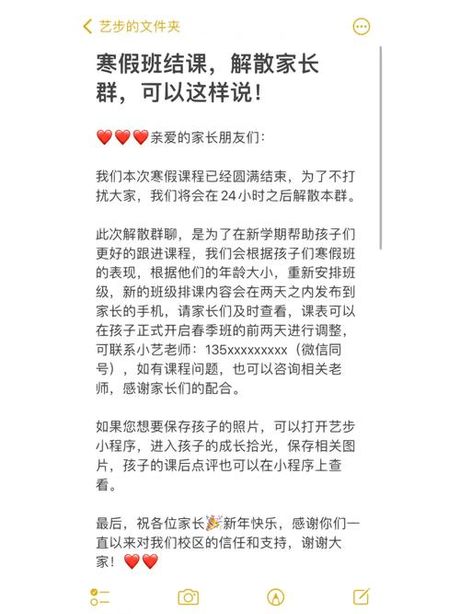 艺步的文件夹

寒假班结课，解散家长群，可以这样说！

❤️❤️❤️亲爱的家长朋友们：

我们本次寒假课程已经圆满结束，为了不打扰大家，我们将会在 24 小时之后解散本群。

此次解散群聊，是为了在新学期帮助孩子们更好的跟进课程，我们会根据孩子们寒假班的表现，根据他们的年龄大小，重新安排班级，新的班级排课内容会在两天之内发布到家长的手机，请家长们及时查看，课表可以在孩子正式开启春季班的前两天进行调整，可联系小艺老师：135xxxxxxxxx（微信同号），如有课程问题，也可以咨询相关老师，感谢家长们的配合。

如果您想要保存孩子的照片，可以打开艺步小程序，进入孩子的成长拾光，保存相关图片，孩子的课后点评也可以在小程序上查看。

最后，祝各位家长🎉新年快乐，感谢你们一直以来对我们校区的信任和支持，谢谢大家！❤️❤️